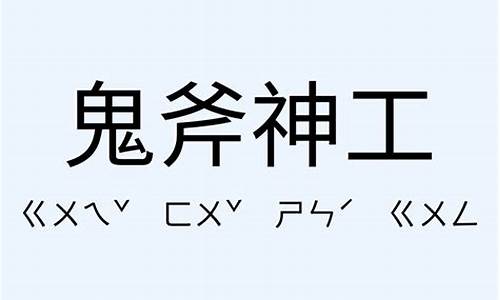 鬼斧神工

ㄍㄨㄟˇ ㄈㄨˇ ㄕㄣˊ ㄍㄨㄥ